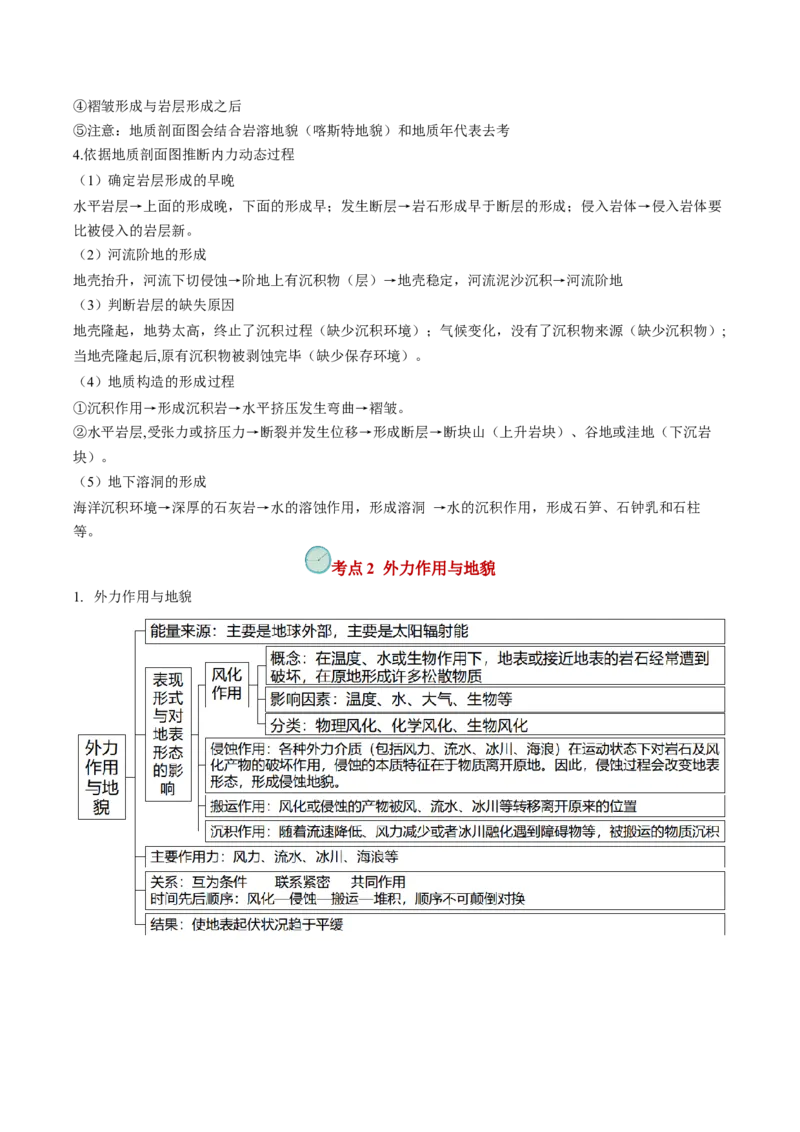 ④褶皱形成与岩层形成之后
⑤注意：地质剖面图会结合岩溶地貌（喀斯特地貌）和地质年代表去考
4.依据地质剖面图推断内力动态过程
（1）确定岩层形成的早晚
水平岩层→上面的形成晚，下面的形成早；发生断层→岩石形成早于断层的形成；侵入岩体→侵入岩体要比被侵入的岩层新。
（2）河流阶地的形成
地壳抬升，河流下切侵蚀→阶地上有沉积物（层）→地壳稳定，河流泥沙沉积→河流阶地
（3）判断岩层的缺失原因
地壳隆起，地势太高，终止了沉积过程（缺少沉积环境）；气候变化，没有了沉积物来源（缺少沉积物）；当地壳隆起后,原有沉积物被剥蚀完毕（缺少保存环境）。
（4）地质构造的形成过程
①沉积作用→形成沉积岩→水平挤压发生弯曲→褶皱。
②水平岩层,受张力或挤压力→断裂并发生位移→形成断层→断块山（上升岩块）、谷地或洼地（下沉岩块）。
（5）地下溶洞的形成
海洋沉积环境→深厚的石灰岩→水的溶蚀作用，形成溶洞 →水的沉积作用，形成石笋、石钟乳和石柱等。

考点 2 外力作用与地貌

1. 外力作用与地貌

外力作用与地貌
能量来源：主要是地球外部，主要是太阳辐射能
表现形式与对地表形态的影响
风化作用
概念：在温度、水或生物作用下，地表或接近地表的岩石经常遭到破坏，在原地形成许多松散物质
影响因素：温度、水、大气、生物等
分类：物理风化、化学风化、生物风化
侵蚀作用：各种外力介质（包括风力、流水、冰川、海浪）在运动状态下对岩石及风化产物的破坏作用，侵蚀的本质特征在于物质离开原地。因此，侵蚀过程会改变地表形态，形成侵蚀地貌。
搬运作用：风化或侵蚀的产物被风、流水、冰川等转移离开原来的位置
沉积作用：随着流速降低、风力减少或者冰川融化遇到障碍物等，被搬运的物质沉积
主要作用力：风力、流水、冰川、海浪等
关系：互为条件 联系紧密 共同作用
时间先后顺序：风化—侵蚀—搬运—堆积，顺序不可颠倒对换
结果：使地表起伏状况趋于平缓